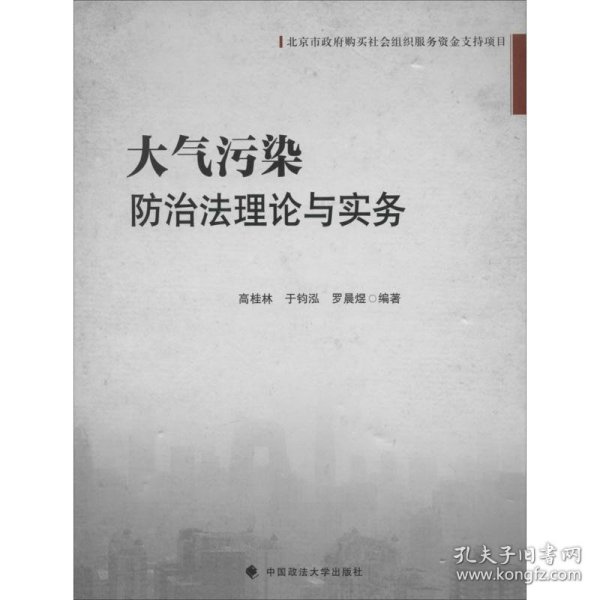 北京市政府购买社会组织服务资金支持项目

大气污染
防治法理论与实务

高桂林　于钧泓　罗晨煜○编著

中国政法大学出版社

孔夫子旧书网
www.kongfz.com